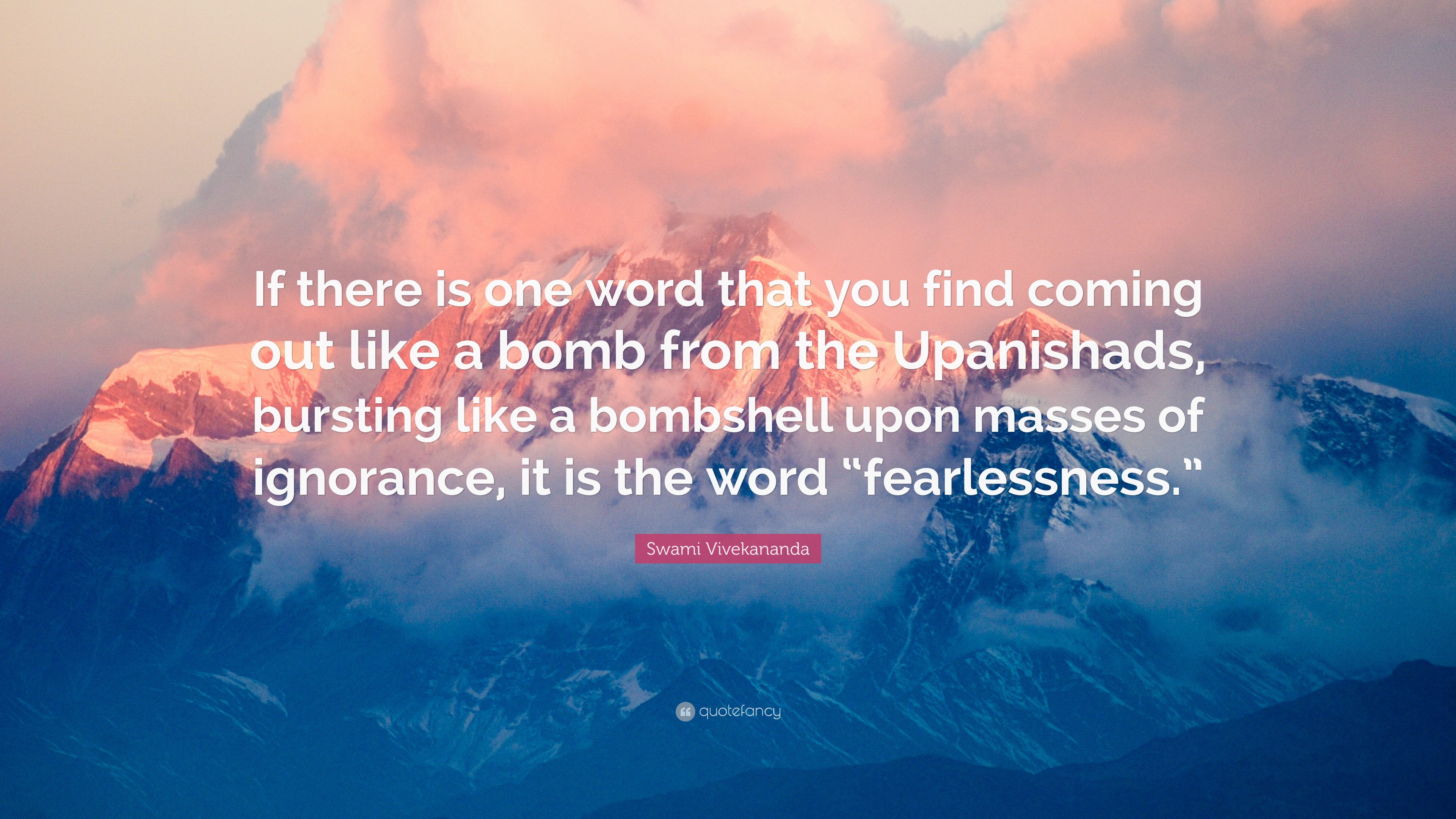 If there is one word that you find coming out like a bomb from the Upanishads, bursting like a bombshell upon masses of ignorance, it is the word “fearlessness.”

Swami Vivekananda

quotefancy